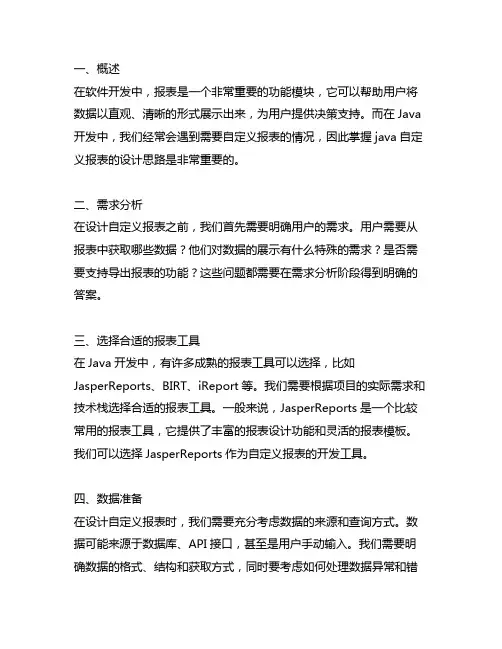 一、概述
在软件开发中，报表是一个非常重要的功能模块，它可以帮助用户将数据以直观、清晰的形式展示出来，为用户提供决策支持。而在 Java 开发中，我们经常会遇到需要自定义报表的情况，因此掌握 java 自定义报表的设计思路是非常重要的。

二、需求分析
在设计自定义报表之前，我们首先需要明确用户的需求。用户需要从报表中获取哪些数据？他们对数据的展示有什么特殊的需求？是否需要支持导出报表的功能？这些问题都需要在需求分析阶段得到明确的答案。

三、选择合适的报表工具
在 Java 开发中，有许多成熟的报表工具可以选择，比如 JasperReports、BIRT、iReport 等。我们需要根据项目的实际需求和技术栈选择合适的报表工具。一般来说，JasperReports 是一个比较常用的报表工具，它提供了丰富的报表设计功能和灵活的报表模板。我们可以选择 JasperReports 作为自定义报表的开发工具。

四、数据准备
在设计自定义报表时，我们需要充分考虑数据的来源和查询方式。数据可能来源于数据库、API 接口，甚至是用户手动输入。我们需要明确数据的格式、结构和获取方式，同时要考虑如何处理数据异常和错